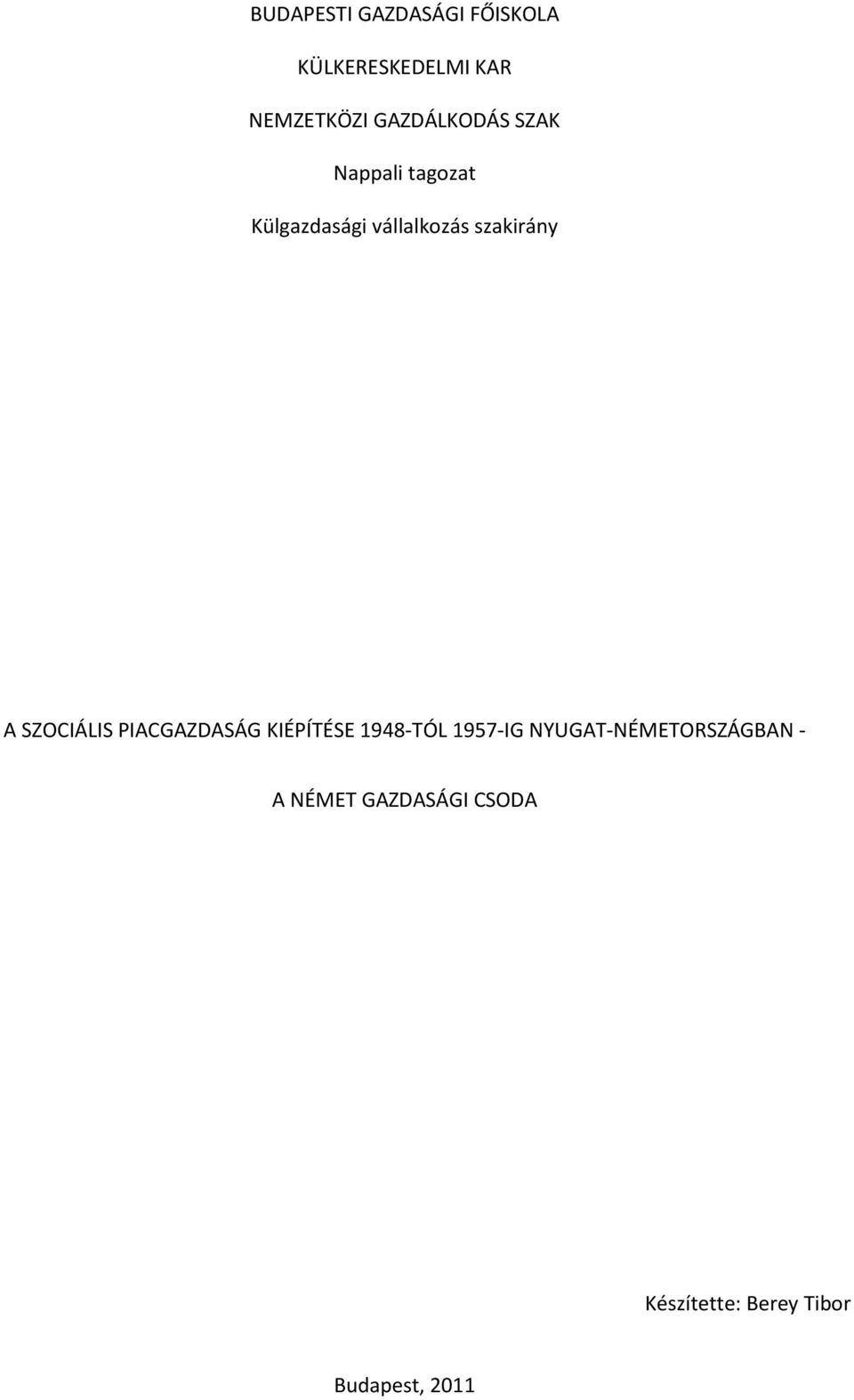 BUDAPESTI GAZDASÁGI FŐISKOLA

KÜLKERESKEDELMI KAR

NEMZETKÖZI GAZDÁLKODÁS SZAK

Nappali tagozat

Külgazdasági vállalkozás szakirány

A SZOCIÁLIS PIACGAZDASÁG KIÉPÍTÉSE 1948-TÓL 1957-IG NYUGAT-NÉMETORSZÁGBAN -

A NÉMET GAZDASÁGI CSODA

Készítette: Berey Tibor

Budapest, 2011